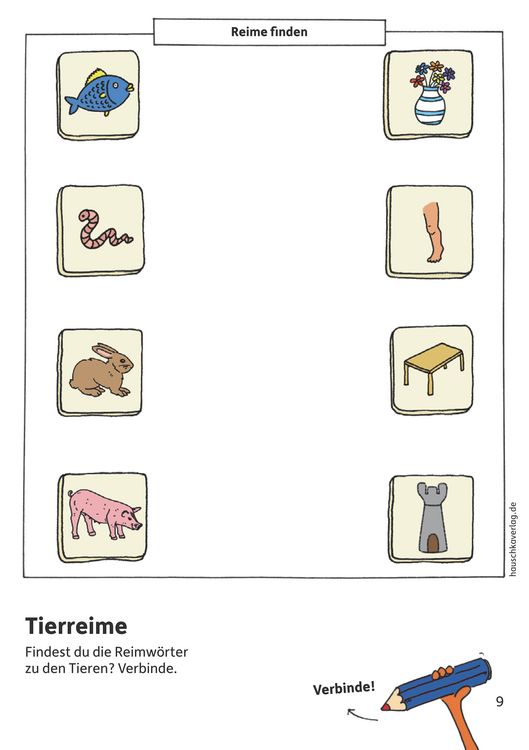 Reime finden

hauschkaverlag.de

Tierreime

Findest du die Reimwörter zu den Tieren? Verbinde.

Verbinde!

9